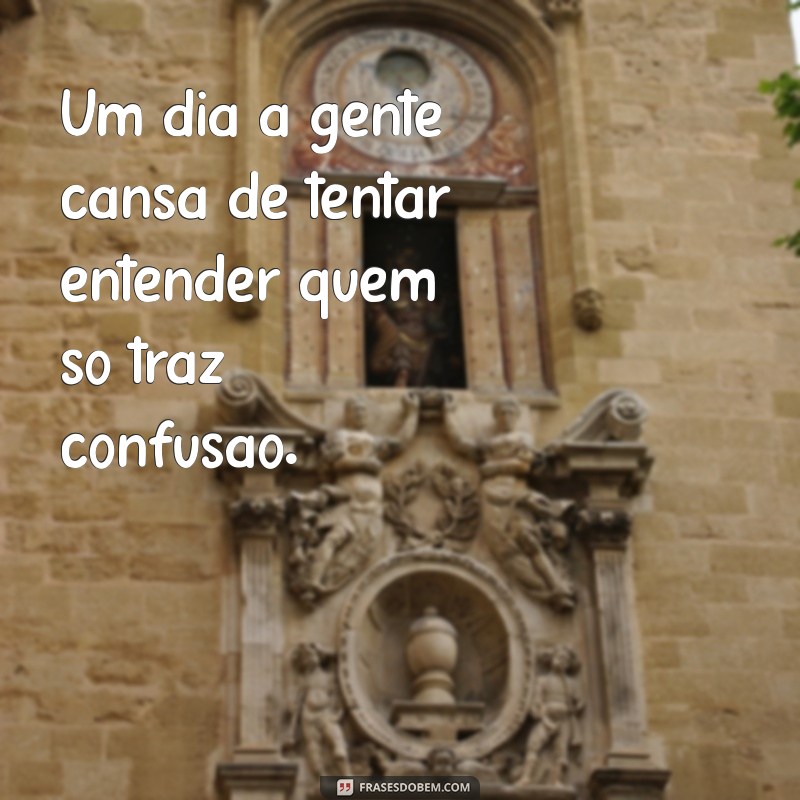 Um dia a gente cansa de tentar entender quem so traz confusao.

FRASESDOBEM.COM